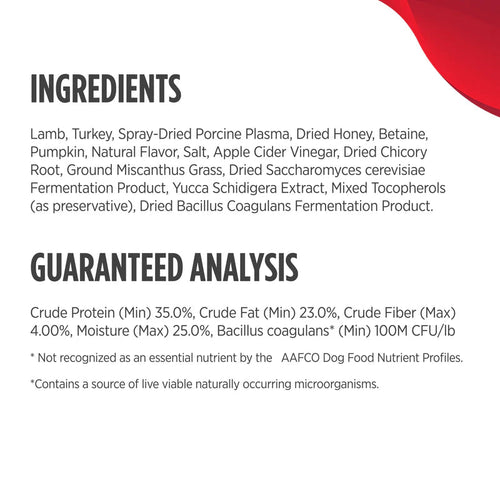 INGREDIENTS

Lamb, Turkey, Spray-Dried Porcine Plasma, Dried Honey, Betaine, Pumpkin, Natural Flavor, Salt, Apple Cider Vinegar, Dried Chicory Root, Ground Miscanthus Grass, Dried Saccharomyces cerevisiae Fermentation Product, Yucca Schidigera Extract, Mixed Tocopherols (as preservative), Dried Bacillus Coagulans Fermentation Product.

GUARANTEED ANALYSIS

Crude Protein (Min) 35.0%, Crude Fat (Min) 23.0%, Crude Fiber (Max) 4.00%, Moisture (Max) 25.0%, Bacillus coagulans* (Min) 100M CFU/lb

* Not recognized as an essential nutrient by the AAFCO Dog Food Nutrient Profiles.

*Contains a source of live viable naturally occurring microorganisms.